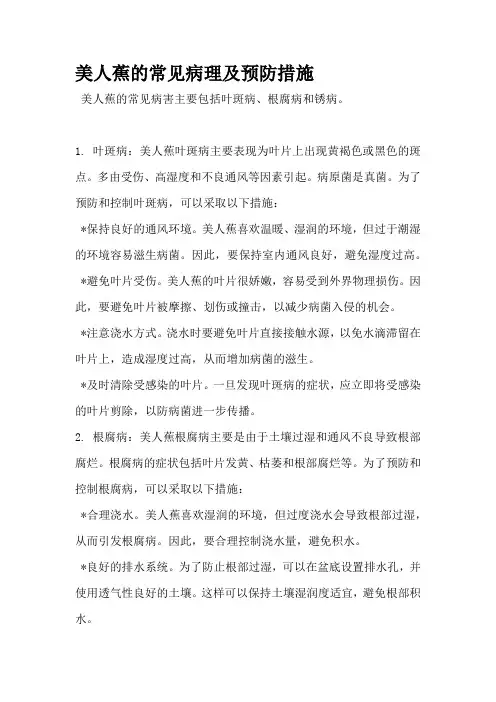 美人蕉的常见病理及预防措施

美人蕉的常见病害主要包括叶斑病、根腐病和锈病。

1. 叶斑病：美人蕉叶斑病主要表现为叶片上出现黄褐色或黑色的斑点。多由受伤、高湿度和不良通风等因素引起。病原菌是真菌。为了预防和控制叶斑病，可以采取以下措施：

*保持良好的通风环境。美人蕉喜欢温暖、湿润的环境，但过于潮湿的环境容易滋生病菌。因此，要保持室内通风良好，避免湿度过高。

*避免叶片受伤。美人蕉的叶片很娇嫩，容易受到外界物理损伤。因此，要避免叶片被摩擦、划伤或撞击，以减少病菌入侵的机会。

*注意浇水方式。浇水时要避免叶片直接接触水源，以免水滴滞留在叶片上，造成湿度过高，从而增加病菌的滋生。

*及时清除受感染的叶片。一旦发现叶斑病的症状，应立即将受感染的叶片剪除，以防病菌进一步传播。

2. 根腐病：美人蕉根腐病主要是由于土壤过湿和通风不良导致根部腐烂。根腐病的症状包括叶片发黄、枯萎和根部腐烂等。为了预防和控制根腐病，可以采取以下措施：

*合理浇水。美人蕉喜欢湿润的环境，但过度浇水会导致根部过湿，从而引发根腐病。因此，要合理控制浇水量，避免积水。

*良好的排水系统。为了防止根部过湿，可以在盆底设置排水孔，并使用透气性良好的土壤。这样可以保持土壤湿润度适宜，避免根部积水。